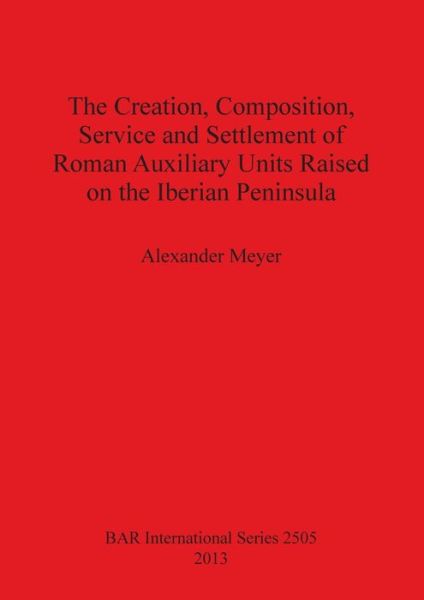 The Creation, Composition, Service and Settlement of Roman Auxiliary Units Raised on the Iberian Peninsula

Alexander Meyer

BAR International Series 2505
2013